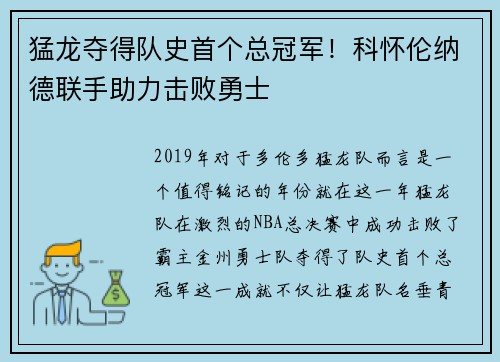 猛龙夺得队史首个总冠军！科怀伦纳德联手助力击败勇士

2019年对于多伦多猛龙队而言是一个值得铭记的年份就在这一年猛龙队在激烈的NBA总决赛中成功击败了霸主金州勇士队夺得了队史首个总冠军这一成就不仅让猛龙队名垂青

$